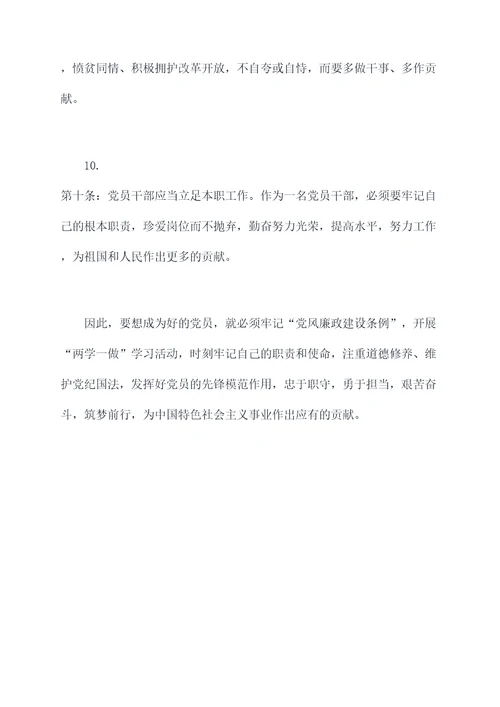 ，愤贫同情、积极拥护改革开放，不自夸或自恃，而要多做干事、多作贡献。

10.

第十条：党员干部应当立足本职工作。作为一名党员干部，必须要牢记自己的根本职责，珍爱岗位而不抛弃，勤奋努力光荣，提高水平，努力工作，为祖国和人民作出更多的贡献。

因此，要想成为好的党员，就必须牢记“党风廉政建设条例”，开展“两学一做”学习活动，时刻牢记自己的职责和使命，注重道德修养、维护党纪国法，发挥好党员的先锋模范作用，忠于职守，勇于担当，艰苦奋斗，筑梦前行，为中国特色社会主义事业作出应有的贡献。